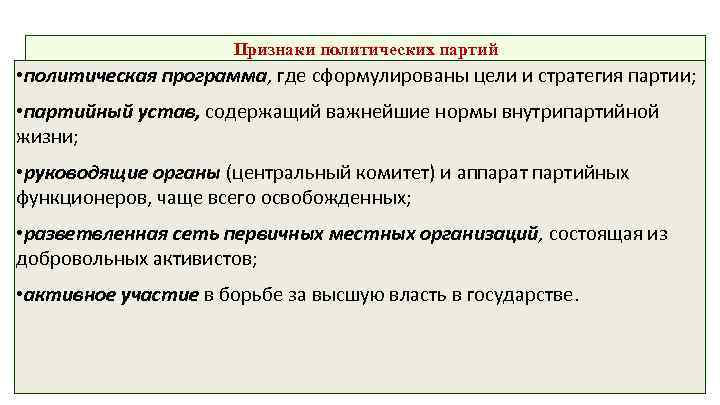 Признаки политических партий

•политическая программа, где сформулированы цели и стратегия партии;

•партийный устав, содержащий важнейшие нормы внутрипартийной жизни;

•руководящие органы (центральный комитет) и аппарат партийных функционеров, чаще всего освобожденных;

•разветвленная сеть первичных местных организаций, состоящая из добровольных активистов;

•активное участие в борьбе за высшую власть в государстве.